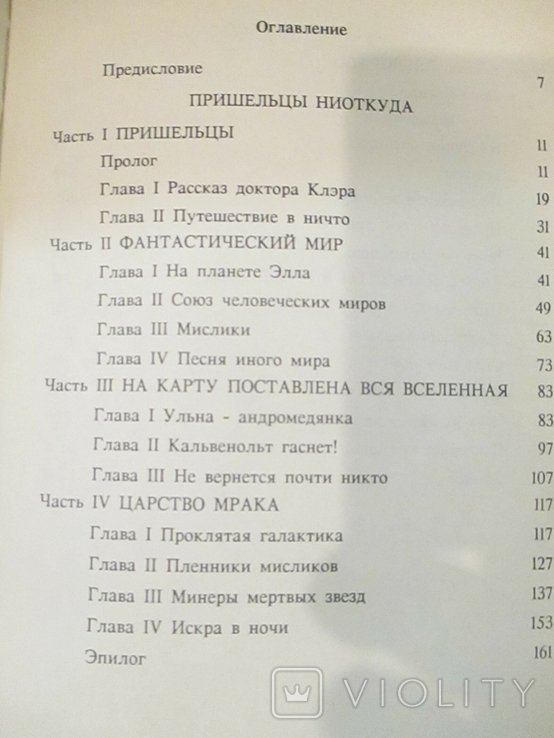 Оглавление

Предисловие 7

ПРИШЕЛЬЦЫ НИОТКУДА

Часть I ПРИШЕЛЬЦЫ 11

Пролог 11

Глава I Рассказ доктора Клэра 19

Глава II Путешествие в ничто 31

Часть II ФАНТАСТИЧЕСКИЙ МИР 41

Глава I На планете Элла 41

Глава II Союз человеческих миров 49

Глава III Мислики 63

Глава IV Песня иного мира 73

Часть III НА КАРТУ ПОСТАВЛЕНА ВСЯ ВСЕЛЕННАЯ 83

Глава I Ульна - андромедянка 83

Глава II Кальвенольт гаснет! 97

Глава III Не вернется почти никто 107

Часть IV ЦАРСТВО МРАКА 117

Глава I Проклятая галактика 117

Глава II Пленники мисликов 127

Глава III Минеры мертвых звезд 137

Глава IV Искра в ночи 153

Эпилог 161

VIOLITY